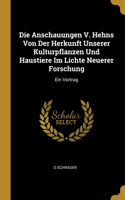 Die Anschauungen V. Hehns Von Der Herkunft Unserer Kulturpflanzen Und Haustiere Im Lichte Neuerer Forschung

Ein Vortrag

Scholar SELECT

O SCHRADER